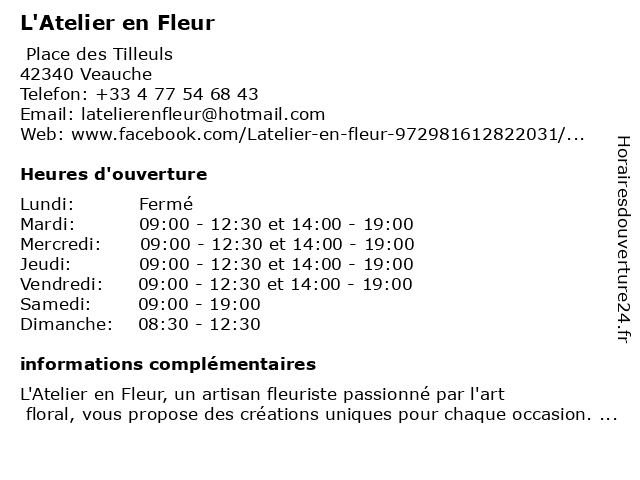 L'Atelier en Fleur

Place des Tilleuls
42340 Veauche
Telefon: +33 4 77 54 68 43
Email: latelierenfleur@hotmail.com
Web: www.facebook.com/Latelier-en-fleur-972981612822031/...

Heures d'ouverture

Lundi: Fermé
Mardi: 09:00 - 12:30 et 14:00 - 19:00
Mercredi: 09:00 - 12:30 et 14:00 - 19:00
Jeudi: 09:00 - 12:30 et 14:00 - 19:00
Vendredi: 09:00 - 12:30 et 14:00 - 19:00
Samedi: 09:00 - 19:00
Dimanche: 08:30 - 12:30

informations complémentaires

L'Atelier en Fleur, un artisan fleuriste passionné par l'art floral, vous propose des créations uniques pour chaque occasion. ...

Horairesdouverture24.fr